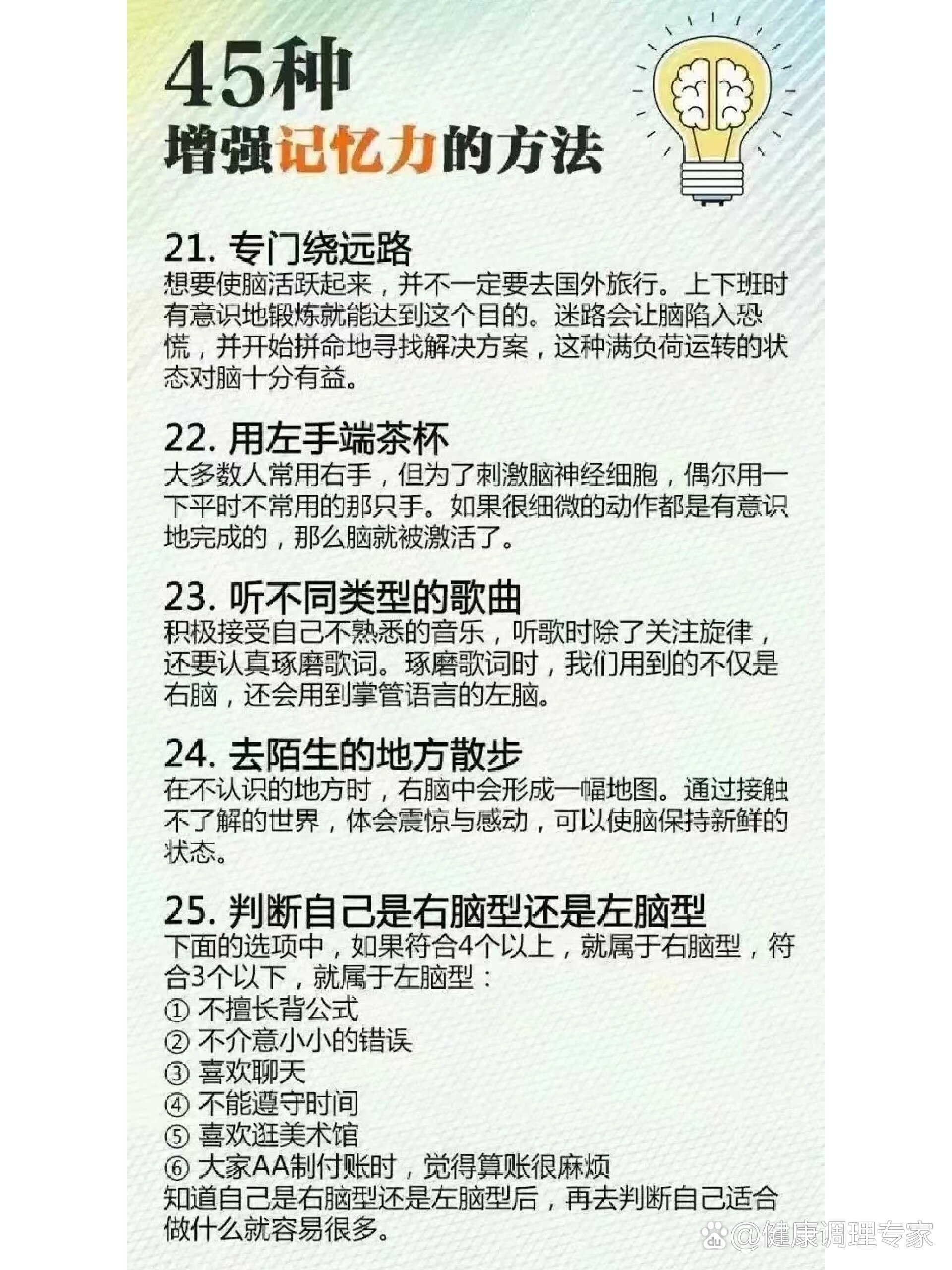 45种
增强记忆力的方法

21. 专门绕远路
想要使脑活跃起来，并不一定要去国外旅行。上下班时有意识地锻炼就能达到这个目的。迷路会让脑陷入恐慌，并开始拼命地寻找解决方案，这种满负荷运转的状态对脑十分有益。

22. 用左手端茶杯
大多数人常用右手，但为了刺激脑神经细胞，偶尔用一下平时不常用的那只手。如果很细微的动作都是有意识地完成的，那么脑就被激活了。

23. 听不同类型的歌曲
积极接受自己不熟悉的音乐，听歌时除了关注旋律，还要认真琢磨歌词。琢磨歌词时，我们用到的不仅是右脑，还会用到掌管语言的左脑。

24. 去陌生的地方散步
在不认识的地方时，右脑中会形成一幅地图。通过接触不了解的世界，体会震惊与感动，可以使脑保持新鲜的状态。

25. 判断自己是右脑型还是左脑型
下面的选项中，如果符合4个以上，就属于右脑型，符合3个以下，就属于左脑型：
① 不擅长背公式
② 不介意小小的错误
③ 喜欢聊天
④ 不能遵守时间
⑤ 喜欢逛美术馆
⑥ 大家AA制付账时，觉得算账很麻烦
知道自己是右脑型还是左脑型后，再去判断自己适合做什么就容易很多。

@健康调理专家